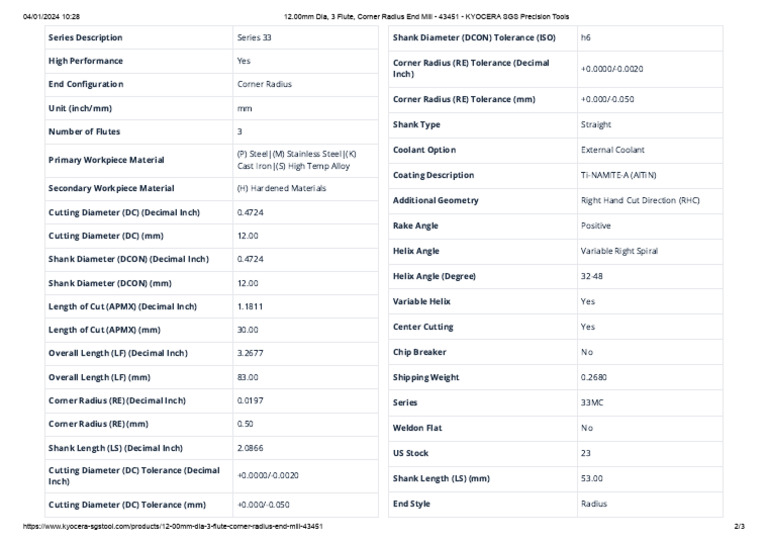 04/01/2024 10:28 12.00mm Dia, 3 Flute, Corner Radius End Mill - 43451 - KYOCERA SGS Precision Tools

| Series Description | Series 33 |
|---|---|
| High Performance | Yes |
| End Configuration | Corner Radius |
| Unit (inch/mm) | mm |
| Number of Flutes | 3 |
| Primary Workpiece Material | (P) Steel\|(M) Stainless Steel\|(K) Cast Iron\|(S) High Temp Alloy |
| Secondary Workpiece Material | (H) Hardened Materials |
| Cutting Diameter (DC) (Decimal Inch) | 0.4724 |
| Cutting Diameter (DC) (mm) | 12.00 |
| Shank Diameter (DCON) (Decimal Inch) | 0.4724 |
| Shank Diameter (DCON) (mm) | 12.00 |
| Length of Cut (APMX) (Decimal Inch) | 1.1811 |
| Length of Cut (APMX) (mm) | 30.00 |
| Overall Length (LF) (Decimal Inch) | 3.2677 |
| Overall Length (LF) (mm) | 83.00 |
| Corner Radius (RE) (Decimal Inch) | 0.0197 |
| Corner Radius (RE) (mm) | 0.50 |
| Shank Length (LS) (Decimal Inch) | 2.0866 |
| Cutting Diameter (DC) Tolerance (Decimal Inch) | +0.0000/-0.0020 |
| Cutting Diameter (DC) Tolerance (mm) | +0.000/-0.050 |

| Shank Diameter (DCON) Tolerance (ISO) | h6 |
|---|---|
| Corner Radius (RE) Tolerance (Decimal Inch) | +0.0000/-0.0020 |
| Corner Radius (RE) Tolerance (mm) | +0.000/-0.050 |
| Shank Type | Straight |
| Coolant Option | External Coolant |
| Coating Description | Ti-NAMITE-A (AlTiN) |
| Additional Geometry | Right Hand Cut Direction (RHC) |
| Rake Angle | Positive |
| Helix Angle | Variable Right Spiral |
| Helix Angle (Degree) | 32-48 |
| Variable Helix | Yes |
| Center Cutting | Yes |
| Chip Breaker | No |
| Shipping Weight | 0.2680 |
| Series | 33MC |
| Weldon Flat | No |
| US Stock | 23 |
| Shank Length (LS) (mm) | 53.00 |
| End Style | Radius |

https://www.kyocera-sgstool.com/products/12-00mm-dia-3-flute-corner-radius-end-mill-43451 2/3